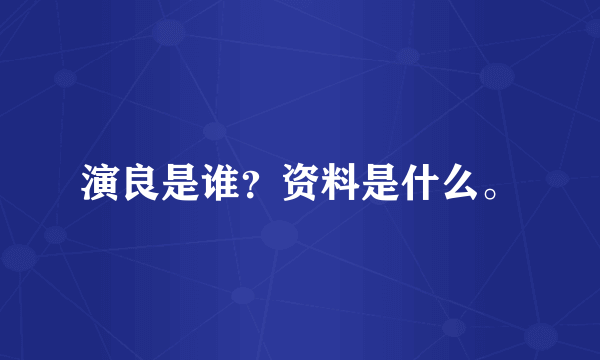 演良是谁？资料是什么。